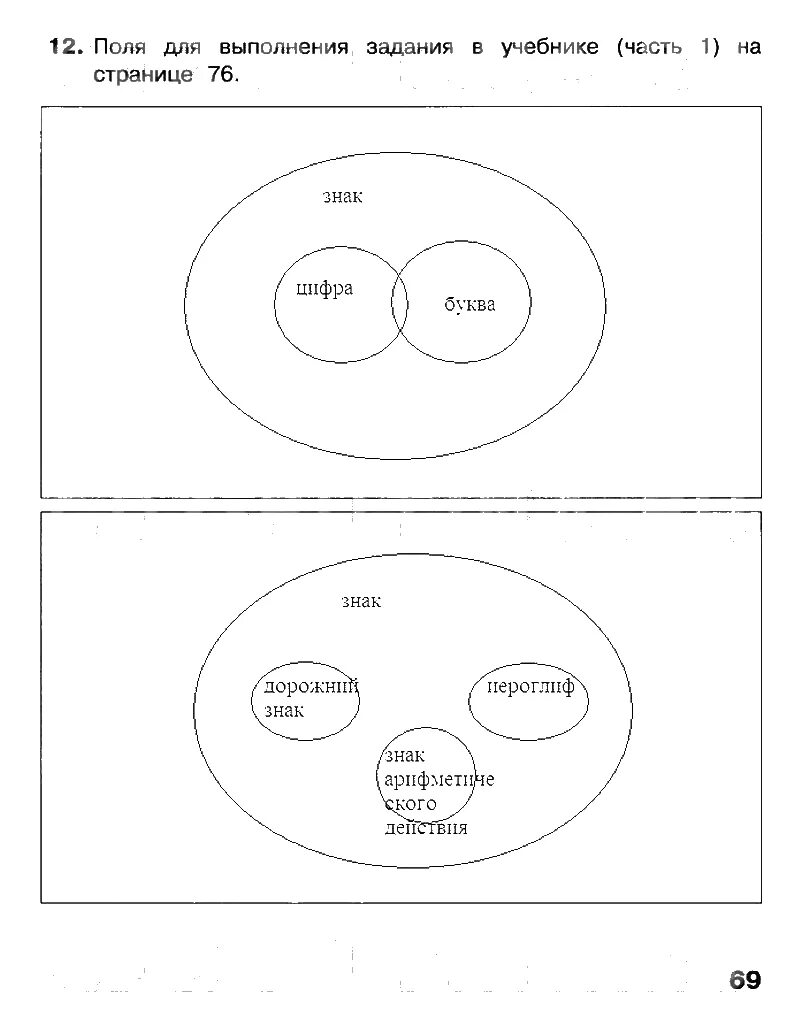 12. Поля для выполнения задания в учебнике (часть 1) на странице 76.

знак

цифра

буква

знак

дорожний знак

иероглиф

знак арифметического действия

69